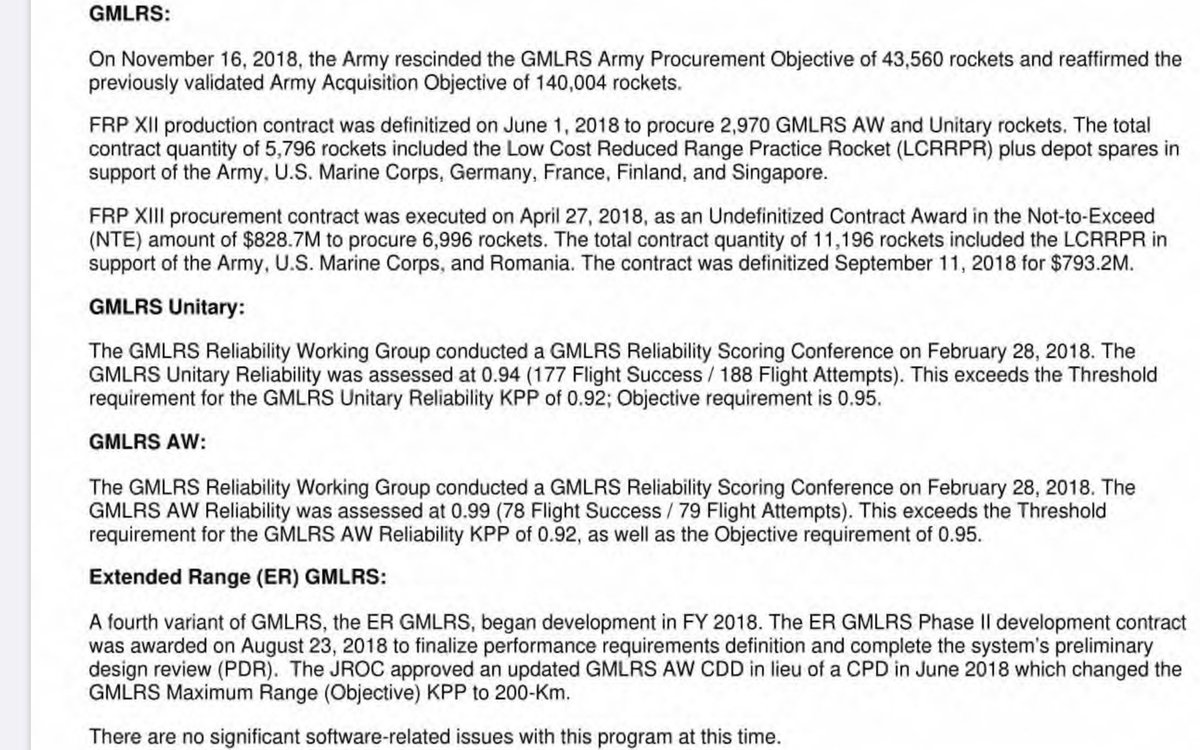 GMLRS:

On November 16, 2018, the Army rescinded the GMLRS Army Procurement Objective of 43,560 rockets and reaffirmed the previously validated Army Acquisition Objective of 140,004 rockets.

FRP XII production contract was definitized on June 1, 2018 to procure 2,970 GMLRS AW and Unitary rockets. The total contract quantity of 5,796 rockets included the Low Cost Reduced Range Practice Rocket (LCRRPR) plus depot spares in support of the Army, U.S. Marine Corps, Germany, France, Finland, and Singapore.

FRP XIII procurement contract was executed on April 27, 2018, as an Undefinitized Contract Award in the Not-to-Exceed (NTE) amount of $828.7M to procure 6,996 rockets. The total contract quantity of 11,196 rockets included the LCRRPR in support of the Army, U.S. Marine Corps, and Romania. The contract was definitized September 11, 2018 for $793.2M.

GMLRS Unitary:

The GMLRS Reliability Working Group conducted a GMLRS Reliability Scoring Conference on February 28, 2018. The GMLRS Unitary Reliability was assessed at 0.94 (177 Flight Success / 188 Flight Attempts). This exceeds the Threshold requirement for the GMLRS Unitary Reliability KPP of 0.92; Objective requirement is 0.95.

GMLRS AW:

The GMLRS Reliability Working Group conducted a GMLRS Reliability Scoring Conference on February 28, 2018. The GMLRS AW Reliability was assessed at 0.99 (78 Flight Success / 79 Flight Attempts). This exceeds the Threshold requirement for the GMLRS AW Reliability KPP of 0.92, as well as the Objective requirement of 0.95.

Extended Range (ER) GMLRS:

A fourth variant of GMLRS, the ER GMLRS, began development in FY 2018. The ER GMLRS Phase II development contract was awarded on August 23, 2018 to finalize performance requirements definition and complete the system's preliminary design review (PDR). The JROC approved an updated GMLRS AW CDD in lieu of a CPD in June 2018 which changed the GMLRS Maximum Range (Objective) KPP to 200-Km.

There are no significant software-related issues with this program at this time.